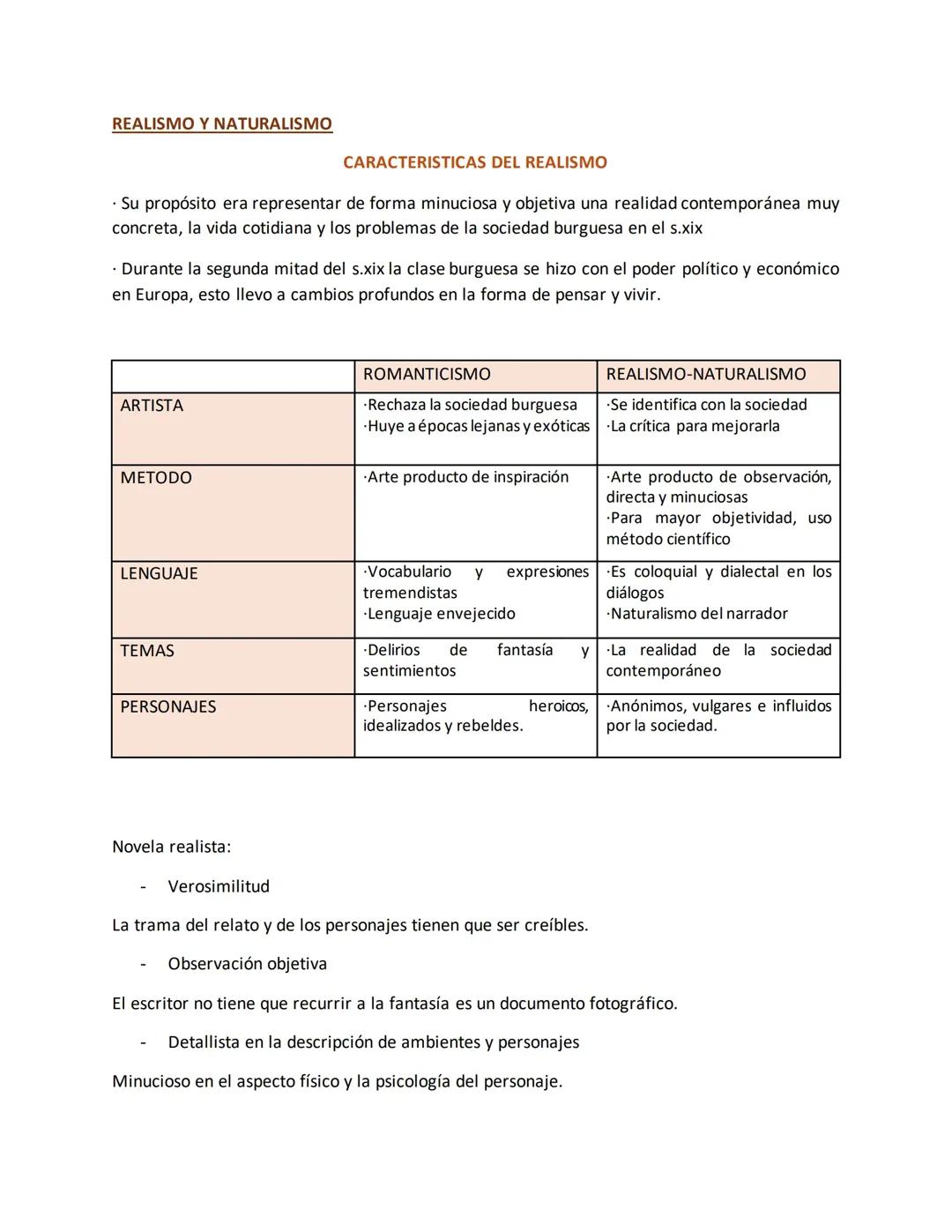 REALISMO Y NATURALISMO

CARACTERISTICAS DEL REALISMO

· Su propósito era representar de forma minuciosa y objetiva una realidad contemporánea muy concreta, la vida cotidiana y los problemas de la sociedad burguesa en el s.xix

· Durante la segunda mitad del s.xix la clase burguesa se hizo con el poder político y económico en Europa, esto llevo a cambios profundos en la forma de pensar y vivir.

| | ROMANTICISMO | REALISMO-NATURALISMO |
|---|---|---|
| ARTISTA | ·Rechaza la sociedad burguesa ·Huye a épocas lejanas y exóticas | ·Se identifica con la sociedad ·La crítica para mejorarla |
| METODO | ·Arte producto de inspiración | ·Arte producto de observación, directa y minuciosas ·Para mayor objetividad, uso método científico |
| LENGUAJE | ·Vocabulario y expresiones tremendistas ·Lenguaje envejecido | ·Es coloquial y dialectal en los diálogos ·Naturalismo del narrador |
| TEMAS | ·Delirios de fantasía y sentimientos | ·La realidad de la sociedad contemporáneo |
| PERSONAJES | ·Personajes heroicos, idealizados y rebeldes. | ·Anónimos, vulgares e influidos por la sociedad. |

Novela realista:

- Verosimilitud

La trama del relato y de los personajes tienen que ser creíbles.

- Observación objetiva

El escritor no tiene que recurrir a la fantasía es un documento fotográfico.

- Detallista en la descripción de ambientes y personajes

Minucioso en el aspecto físico y la psicología del personaje.